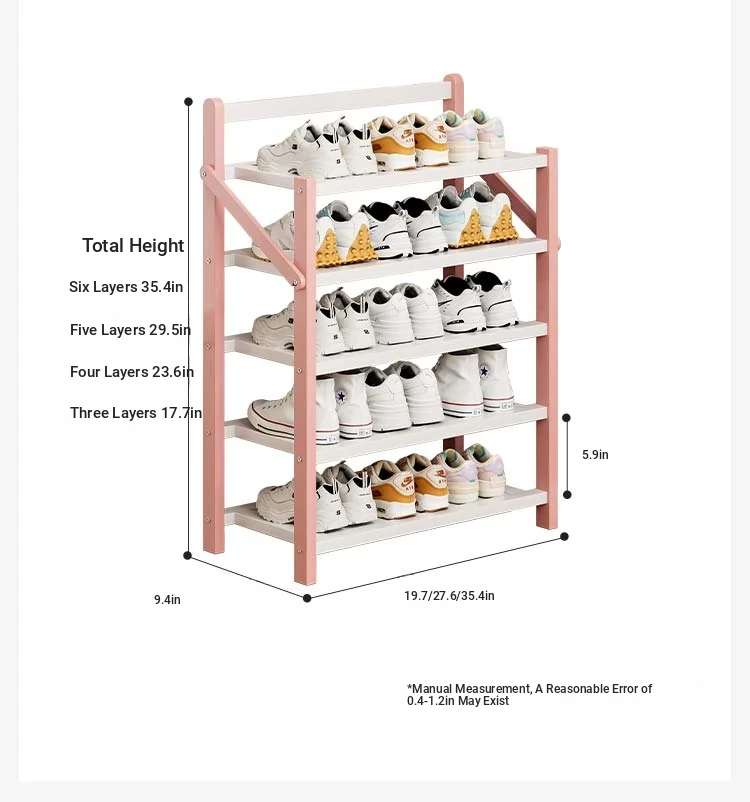 Total Height

Six Layers 35.4in

Five Layers 29.5in

Four Layers 23.6in

Three Layers 17.7in

5.9in

9.4in

19.7/27.6/35.4in

*Manual Measurement, A Reasonable Error of 0.4-1.2in May Exist